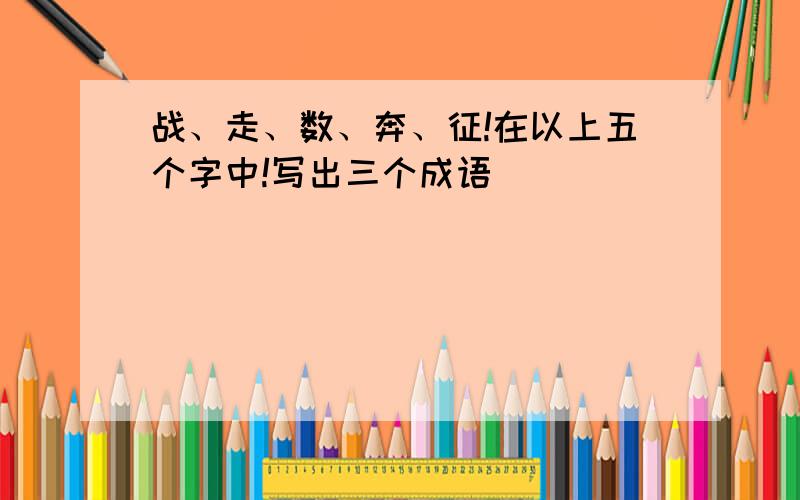 战、走、数、奔、征!在以上五个字中!写出三个成语